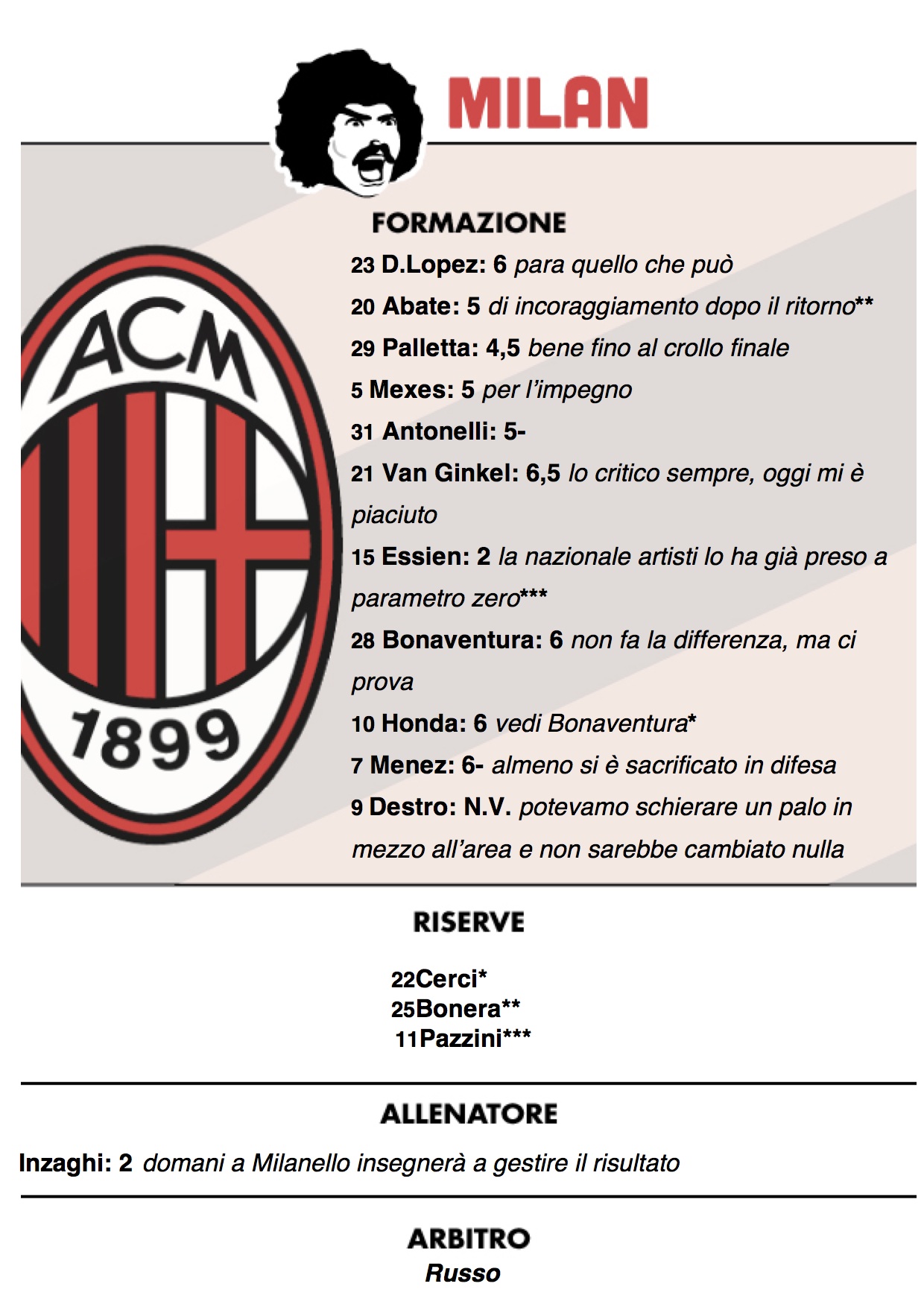 MILAN

ACM
1899

FORMAZIONE

23 D.Lopez: 6 para quello che può

20 Abate: 5 di incoraggiamento dopo il ritorno**

29 Palletta: 4,5 bene fino al crollo finale

5 Mexes: 5 per l'impegno

31 Antonelli: 5-

21 Van Ginkel: 6,5 lo critico sempre, oggi mi è piaciuto

15 Essien: 2 la nazionale artisti lo ha già preso a parametro zero***

28 Bonaventura: 6 non fa la differenza, ma ci prova

10 Honda: 6 vedi Bonaventura*

7 Menez: 6- almeno si è sacrificato in difesa

9 Destro: N.V. potevamo schierare un palo in mezzo all'area e non sarebbe cambiato nulla

RISERVE

22Cerci*
25Bonera**
11Pazzini***

ALLENATORE

Inzaghi: 2 domani a Milanello insegnerà a gestire il risultato

ARBITRO
Russo